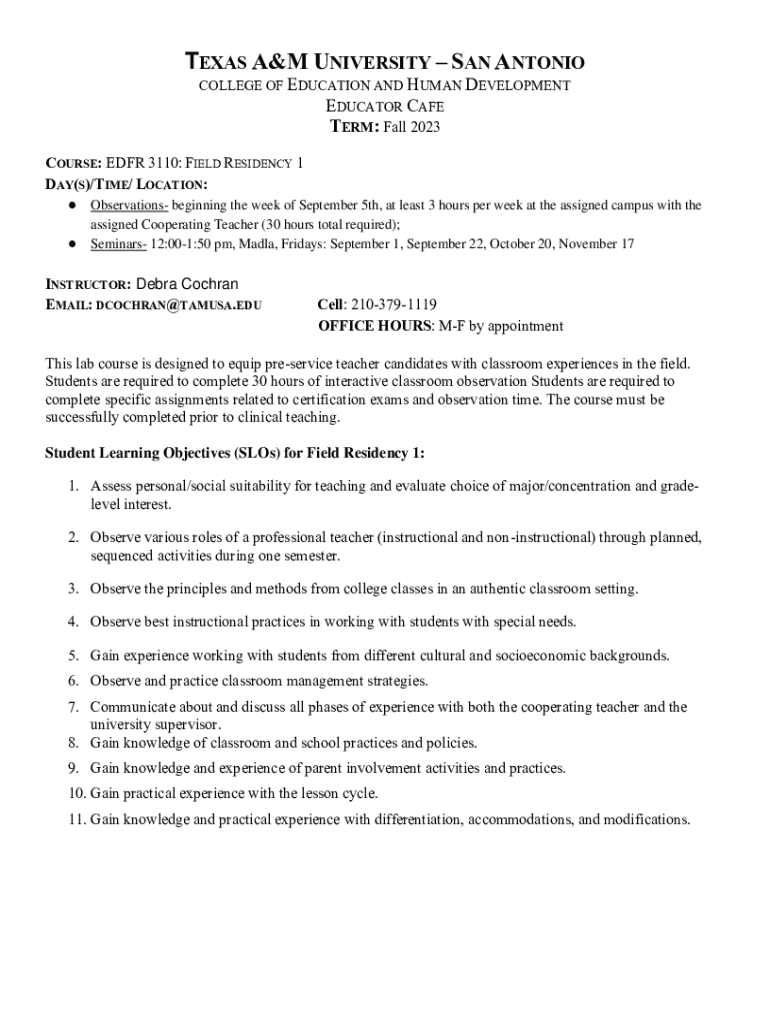 TEXAS A&M UNIVERSITY – SAN ANTONIO
COLLEGE OF EDUCATION AND HUMAN DEVELOPMENT
EDUCATOR CAFE
TERM: Fall 2023

COURSE: EDFR 3110: FIELD RESIDENCY 1
DAY(S)/TIME/ LOCATION:
● Observations- beginning the week of September 5th, at least 3 hours per week at the assigned campus with the assigned Cooperating Teacher (30 hours total required);
● Seminars- 12:00-1:50 pm, Madla, Fridays: September 1, September 22, October 20, November 17

INSTRUCTOR: Debra Cochran
EMAIL: DCOCHRAN@TAMUSA.EDU
Cell: 210-379-1119
OFFICE HOURS: M-F by appointment

This lab course is designed to equip pre-service teacher candidates with classroom experiences in the field. Students are required to complete 30 hours of interactive classroom observation Students are required to complete specific assignments related to certification exams and observation time. The course must be successfully completed prior to clinical teaching.

Student Learning Objectives (SLOs) for Field Residency 1:

1. Assess personal/social suitability for teaching and evaluate choice of major/concentration and grade-level interest.
2. Observe various roles of a professional teacher (instructional and non-instructional) through planned, sequenced activities during one semester.
3. Observe the principles and methods from college classes in an authentic classroom setting.
4. Observe best instructional practices in working with students with special needs.
5. Gain experience working with students from different cultural and socioeconomic backgrounds.
6. Observe and practice classroom management strategies.
7. Communicate about and discuss all phases of experience with both the cooperating teacher and the university supervisor.
8. Gain knowledge of classroom and school practices and policies.
9. Gain knowledge and experience of parent involvement activities and practices.
10. Gain practical experience with the lesson cycle.
11. Gain knowledge and practical experience with differentiation, accommodations, and modifications.